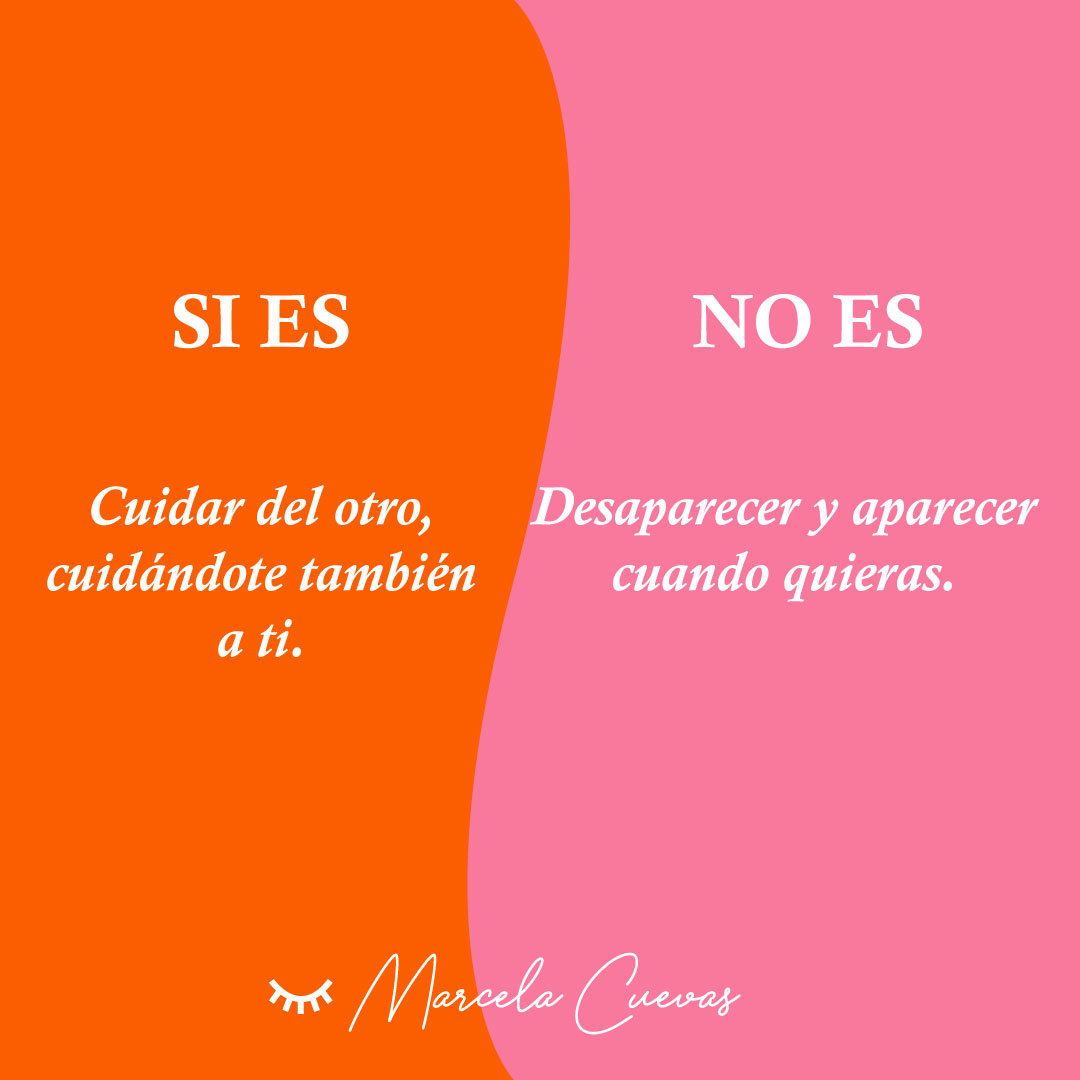 SI ES

Cuidar del otro, cuidándote también a ti.

NO ES

Desaparecer y aparecer cuando quieras.

Marcela Cuevas